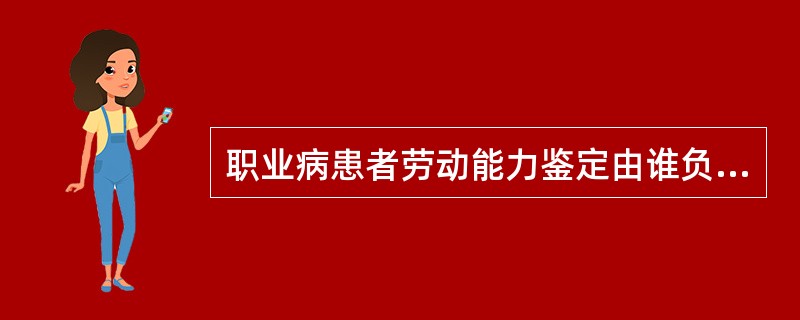 职业病患者劳动能力鉴定由谁负...